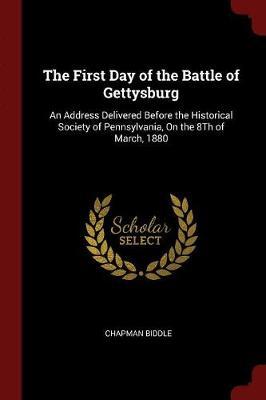 The First Day of the Battle of Gettysburg

An Address Delivered Before the Historical Society of Pennsylvania, On the 8Th of March, 1880

Scholar SELECT

CHAPMAN BIDDLE